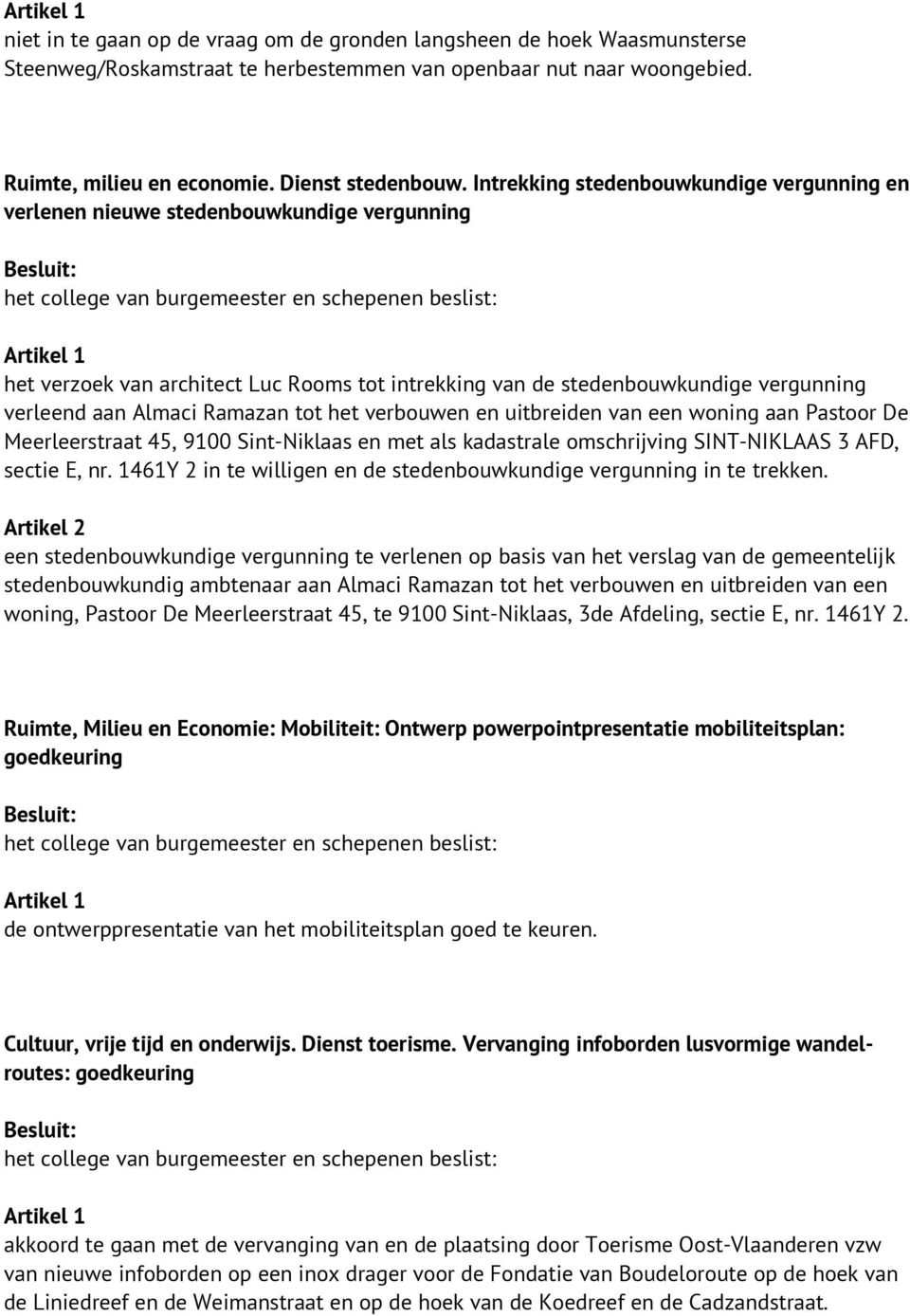 Artikel 1
niet in te gaan op de vraag om de gronden langsheen de hoek Waasmunsterse Steenweg/Roskamstraat te herbestemmen van openbaar nut naar woongebied.

Ruimte, milieu en economie. Dienst stedenbouw. Intrekking stedenbouwkundige vergunning en verlenen nieuwe stedenbouwkundige vergunning

Besluit:
het college van burgemeester en schepenen beslist:

Artikel 1
het verzoek van architect Luc Rooms tot intrekking van de stedenbouwkundige vergunning verleend aan Almaci Ramazan tot het verbouwen en uitbreiden van een woning aan Pastoor De Meerleerstraat 45, 9100 Sint-Niklaas en met als kadastrale omschrijving SINT-NIKLAAS 3 AFD, sectie E, nr. 1461Y 2 in te willigen en de stedenbouwkundige vergunning in te trekken.

Artikel 2
een stedenbouwkundige vergunning te verlenen op basis van het verslag van de gemeentelijk stedenbouwkundig ambtenaar aan Almaci Ramazan tot het verbouwen en uitbreiden van een woning, Pastoor De Meerleerstraat 45, te 9100 Sint-Niklaas, 3de Afdeling, sectie E, nr. 1461Y 2.

Ruimte, Milieu en Economie: Mobiliteit: Ontwerp powerpointpresentatie mobiliteitsplan: goedkeuring

Besluit:
het college van burgemeester en schepenen beslist:

Artikel 1
de ontwerppresentatie van het mobiliteitsplan goed te keuren.

Cultuur, vrije tijd en onderwijs. Dienst toerisme. Vervanging infoborden lusvormige wandelroutes: goedkeuring

Besluit:
het college van burgemeester en schepenen beslist:

Artikel 1
akkoord te gaan met de vervanging van en de plaatsing door Toerisme Oost-Vlaanderen vzw van nieuwe infoborden op een inox drager voor de Fondatie van Boudeloroute op de hoek van de Liniedreef en de Weimanstraat en op de hoek van de Koedreef en de Cadzandstraat.